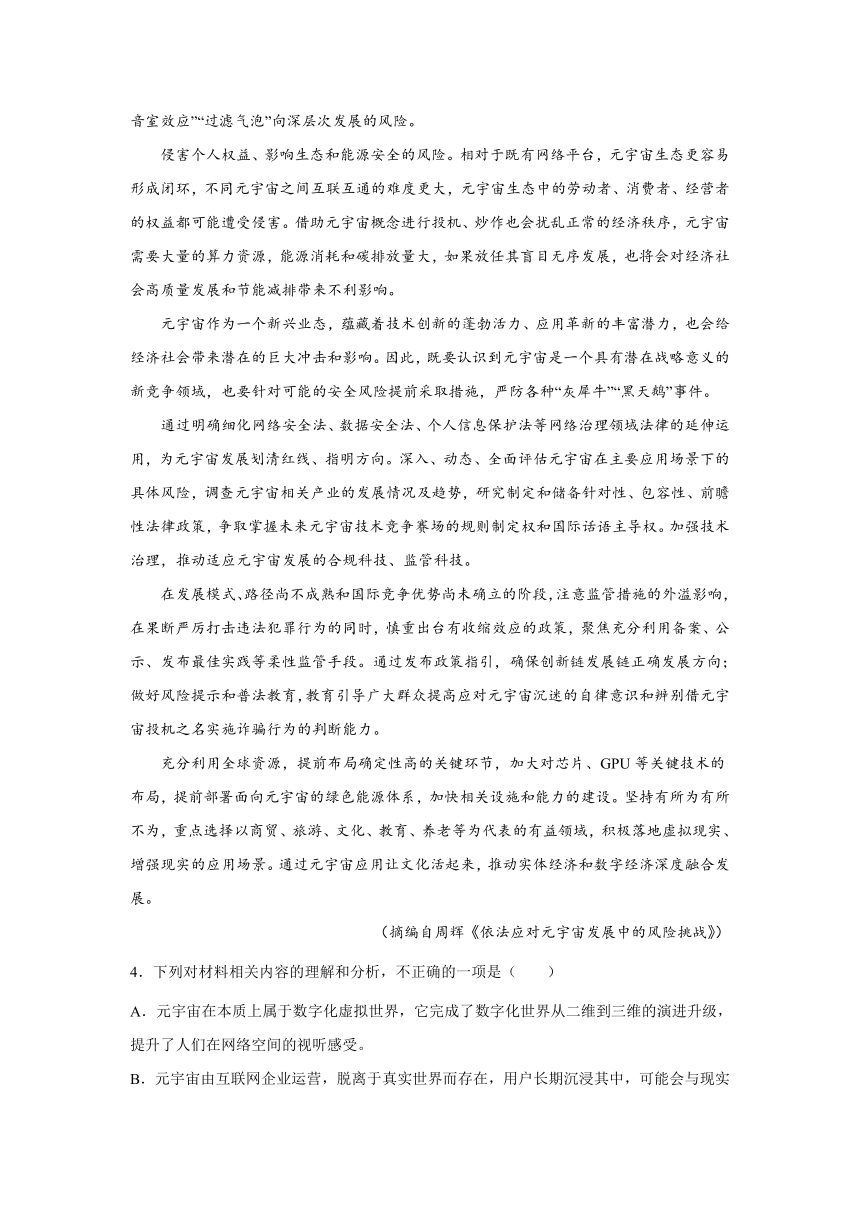 音室效应”“过滤气泡”向深层次发展的风险。

侵害个人权益、影响生态和能源安全的风险。相对于既有网络平台，元宇宙生态更容易形成闭环，不同元宇宙之间互联互通的难度更大，元宇宙生态中的劳动者、消费者、经营者的权益都可能遭受侵害。借助元宇宙概念进行投机、炒作也会扰乱正常的经济秩序，元宇宙需要大量的算力资源，能源消耗和碳排放量大，如果放任其盲目无序发展，也将会对经济社会高质量发展和节能减排带来不利影响。

元宇宙作为一个新兴业态，蕴藏着技术创新的蓬勃活力、应用革新的丰富潜力，也会给经济社会带来潜在的巨大冲击和影响。因此，既要认识到元宇宙是一个具有潜在战略意义的新竞争领域，也要针对可能的安全风险提前采取措施，严防各种“灰犀牛”“黑天鹅”事件。

通过明确细化网络安全法、数据安全法、个人信息保护法等网络治理领域法律的延伸运用，为元宇宙发展划清红线、指明方向。深入、动态、全面评估元宇宙在主要应用场景下的具体风险，调查元宇宙相关产业的发展情况及趋势，研究制定和储备针对性、包容性、前瞻性法律政策，争取掌握未来元宇宙技术竞争赛场的规则制定权和国际话语主导权。加强技术治理，推动适应元宇宙发展的合规科技、监管科技。

在发展模式、路径尚不成熟和国际竞争优势尚未确立的阶段，注意监管措施的外溢影响，在果断严厉打击违法犯罪行为的同时，慎重出台有收缩效应的政策，聚焦充分利用备案、公示、发布最佳实践等柔性监管手段。通过发布政策指引，确保创新链发展链正确发展方向；做好风险提示和普法教育，教育引导广大群众提高应对元宇宙沉迷的自律意识和辨别借元宇宙投机之名实施诈骗行为的判断能力。

充分利用全球资源，提前布局确定性高的关键环节，加大对芯片、GPU 等关键技术的布局，提前部署面向元宇宙的绿色能源体系，加快相关设施和能力的建设。坚持有所为有所不为，重点选择以商贸、旅游、文化、教育、养老等为代表的有益领域，积极落地虚拟现实、增强现实的应用场景。通过元宇宙应用让文化活起来，推动实体经济和数字经济深度融合发展。

（摘编自周辉《依法应对元宇宙发展中的风险挑战》）

4．下列对材料相关内容的理解和分析，不正确的一项是（　　）

A．元宇宙在本质上属于数字化虚拟世界，它完成了数字化世界从二维到三维的演进升级，提升了人们在网络空间的视听感受。

B．元宇宙由互联网企业运营，脱离于真实世界而存在，用户长期沉浸其中，可能会与现实